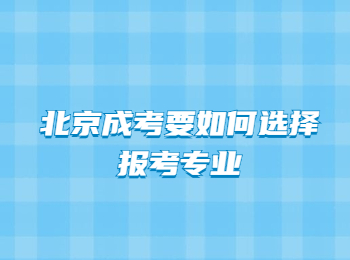 北京成考要如何选择报考专业